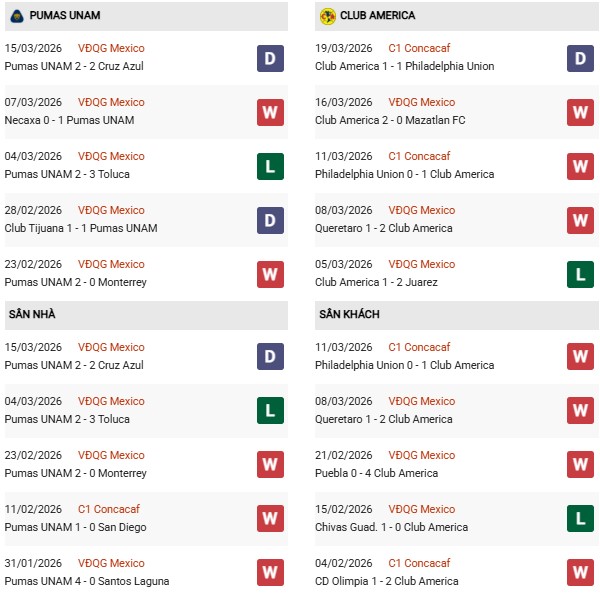 PUMAS UNAM

15/03/2026 VĐQG Mexico
Pumas UNAM 2 - 2 Cruz Azul
D

07/03/2026 VĐQG Mexico
Necaxa 0 - 1 Pumas UNAM
W

04/03/2026 VĐQG Mexico
Pumas UNAM 2 - 3 Toluca
L

28/02/2026 VĐQG Mexico
Club Tijuana 1 - 1 Pumas UNAM
D

23/02/2026 VĐQG Mexico
Pumas UNAM 2 - 0 Monterrey
W

SÂN NHÀ

15/03/2026 VĐQG Mexico
Pumas UNAM 2 - 2 Cruz Azul
D

04/03/2026 VĐQG Mexico
Pumas UNAM 2 - 3 Toluca
L

23/02/2026 VĐQG Mexico
Pumas UNAM 2 - 0 Monterrey
W

11/02/2026 C1 Concacaf
Pumas UNAM 1 - 0 San Diego
W

31/01/2026 VĐQG Mexico
Pumas UNAM 4 - 0 Santos Laguna
W

CLUB AMERICA

19/03/2026 C1 Concacaf
Club America 1 - 1 Philadelphia Union
D

16/03/2026 VĐQG Mexico
Club America 2 - 0 Mazatlan FC
W

11/03/2026 C1 Concacaf
Philadelphia Union 0 - 1 Club America
W

08/03/2026 VĐQG Mexico
Queretaro 1 - 2 Club America
W

05/03/2026 VĐQG Mexico
Club America 1 - 2 Juarez
L

SÂN KHÁCH

11/03/2026 C1 Concacaf
Philadelphia Union 0 - 1 Club America
W

08/03/2026 VĐQG Mexico
Queretaro 1 - 2 Club America
W

21/02/2026 VĐQG Mexico
Puebla 0 - 4 Club America
W

15/02/2026 VĐQG Mexico
Chivas Guad. 1 - 0 Club America
L

04/02/2026 C1 Concacaf
CD Olimpia 1 - 2 Club America
W